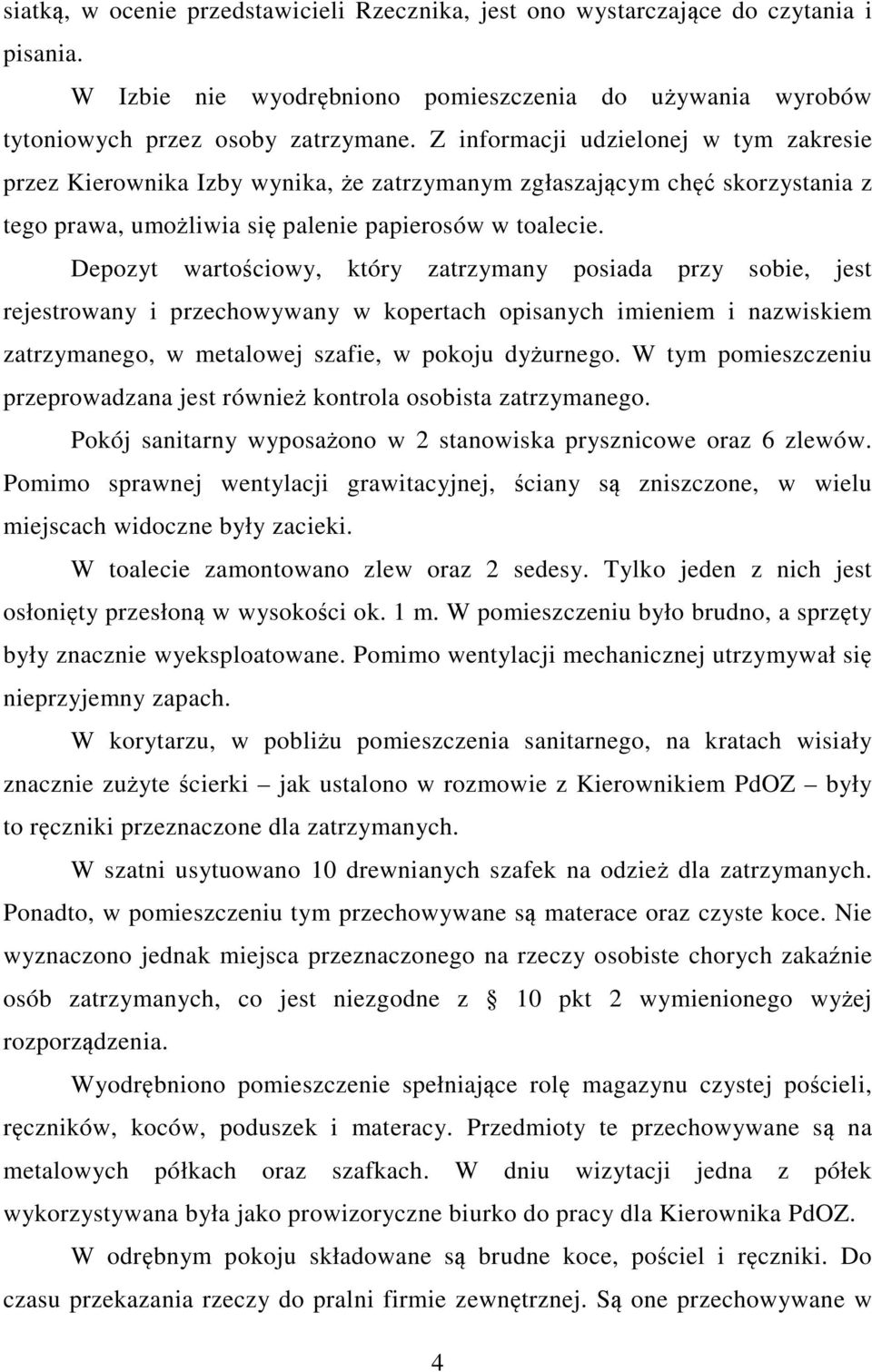 siatką, w ocenie przedstawicieli Rzecznika, jest ono wystarczające do czytania i pisania.

W Izbie nie wyodrębniono pomieszczenia do używania wyrobów tytoniowych przez osoby zatrzymane. Z informacji udzielonej w tym zakresie przez Kierownika Izby wynika, że zatrzymanym zgłaszającym chęć skorzystania z tego prawa, umożliwia się palenie papierosów w toalecie.

Depozyt wartościowy, który zatrzymany posiada przy sobie, jest rejestrowany i przechowywany w kopertach opisanych imieniem i nazwiskiem zatrzymanego, w metalowej szafie, w pokoju dyżurnego. W tym pomieszczeniu przeprowadzana jest również kontrola osobista zatrzymanego.

Pokój sanitarny wyposażono w 2 stanowiska prysznicowe oraz 6 zlewów. Pomimo sprawnej wentylacji grawitacyjnej, ściany są zniszczone, w wielu miejscach widoczne były zacieki.

W toalecie zamontowano zlew oraz 2 sedesy. Tylko jeden z nich jest osłonięty przesłoną w wysokości ok. 1 m. W pomieszczeniu było brudno, a sprzęty były znacznie wyeksploatowane. Pomimo wentylacji mechanicznej utrzymywał się nieprzyjemny zapach.

W korytarzu, w pobliżu pomieszczenia sanitarnego, na kratach wisiały znacznie zużyte ścierki – jak ustalono w rozmowie z Kierownikiem PdOZ – były to ręczniki przeznaczone dla zatrzymanych.

W szatni usytuowano 10 drewnianych szafek na odzież dla zatrzymanych. Ponadto, w pomieszczeniu tym przechowywane są materace oraz czyste koce. Nie wyznaczono jednak miejsca przeznaczonego na rzeczy osobiste chorych zakaźnie osób zatrzymanych, co jest niezgodne z § 10 pkt 2 wymienionego wyżej rozporządzenia.

Wyodrębniono pomieszczenie spełniające rolę magazynu czystej pościeli, ręczników, koców, poduszek i materacy. Przedmioty te przechowywane są na metalowych półkach oraz szafkach. W dniu wizytacji jedna z półek wykorzystywana była jako prowizoryczne biurko do pracy dla Kierownika PdOZ.

W odrębnym pokoju składowane są brudne koce, pościel i ręczniki. Do czasu przekazania rzeczy do pralni firmie zewnętrznej. Są one przechowywane w

4